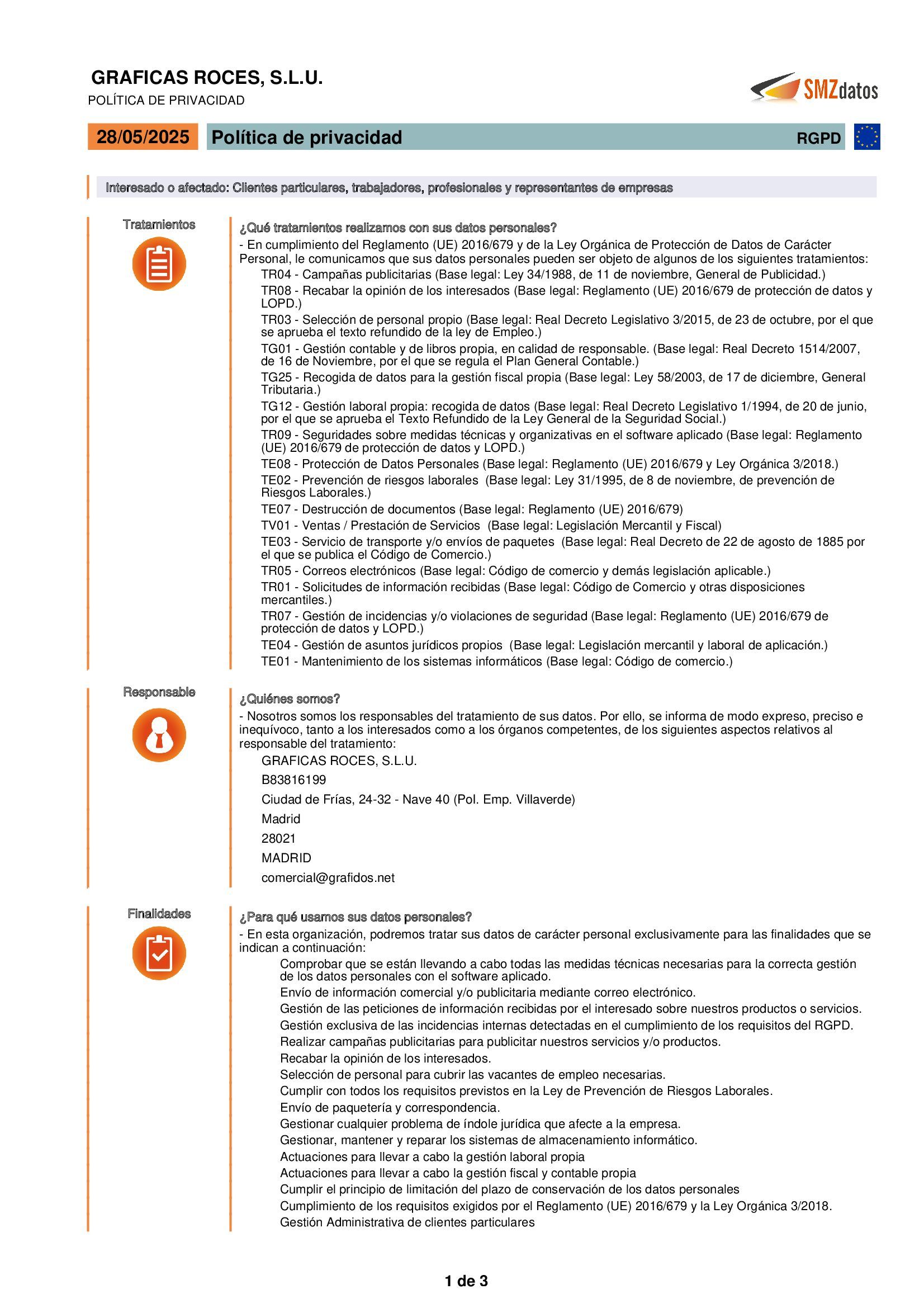 GRAFICAS ROCES, S.L.U.
POLÍTICA DE PRIVACIDAD

SMZdatos

28/05/2025 Política de privacidad RGPD

Interesado o afectado: Clientes particulares, trabajadores, profesionales y representantes de empresas

Tratamientos

¿Qué tratamientos realizamos con sus datos personales?
- En cumplimiento del Reglamento (UE) 2016/679 y de la Ley Orgánica de Protección de Datos de Carácter Personal, le comunicamos que sus datos personales pueden ser objeto de algunos de los siguientes tratamientos:
TR04 - Campañas publicitarias (Base legal: Ley 34/1988, de 11 de noviembre, General de Publicidad.)
TR08 - Recabar la opinión de los interesados (Base legal: Reglamento (UE) 2016/679 de protección de datos y LOPD.)
TR03 - Selección de personal propio (Base legal: Real Decreto Legislativo 3/2015, de 23 de octubre, por el que se aprueba el texto refundido de la ley de Empleo.)
TG01 - Gestión contable y de libros propia, en calidad de responsable. (Base legal: Real Decreto 1514/2007, de 16 de Noviembre, por el que se regula el Plan General Contable.)
TG25 - Recogida de datos para la gestión fiscal propia (Base legal: Ley 58/2003, de 17 de diciembre, General Tributaria.)
TG12 - Gestión laboral propia: recogida de datos (Base legal: Real Decreto Legislativo 1/1994, de 20 de junio, por el que se aprueba el Texto Refundido de la Ley General de la Seguridad Social.)
TR09 - Seguridades sobre medidas técnicas y organizativas en el software aplicado (Base legal: Reglamento (UE) 2016/679 de protección de datos y LOPD.)
TE08 - Protección de Datos Personales (Base legal: Reglamento (UE) 2016/679 y Ley Orgánica 3/2018.)
TE02 - Prevención de riesgos laborales (Base legal: Ley 31/1995, de 8 de noviembre, de prevención de Riesgos Laborales.)
TE07 - Destrucción de documentos (Base legal: Reglamento (UE) 2016/679)
TV01 - Ventas / Prestación de Servicios (Base legal: Legislación Mercantil y Fiscal)
TE03 - Servicio de transporte y/o envíos de paquetes (Base legal: Real Decreto de 22 de agosto de 1885 por el que se publica el Código de Comercio.)
TR05 - Correos electrónicos (Base legal: Código de comercio y demás legislación aplicable.)
TR01 - Solicitudes de información recibidas (Base legal: Código de Comercio y otras disposiciones mercantiles.)
TR07 - Gestión de incidencias y/o violaciones de seguridad (Base legal: Reglamento (UE) 2016/679 de protección de datos y LOPD.)
TE04 - Gestión de asuntos jurídicos propios (Base legal: Legislación mercantil y laboral de aplicación.)
TE01 - Mantenimiento de los sistemas informáticos (Base legal: Código de comercio.)

Responsable

¿Quiénes somos?
- Nosotros somos los responsables del tratamiento de sus datos. Por ello, se informa de modo expreso, preciso e inequívoco, tanto a los interesados como a los órganos competentes, de los siguientes aspectos relativos al responsable del tratamiento:
GRAFICAS ROCES, S.L.U.
B83816199
Ciudad de Frías, 24-32 - Nave 40 (Pol. Emp. Villaverde)
Madrid
28021
MADRID
comercial@grafidos.net

Finalidades

¿Para qué usamos sus datos personales?
- En esta organización, podremos tratar sus datos de carácter personal exclusivamente para las finalidades que se indican a continuación:
Comprobar que se están llevando a cabo todas las medidas técnicas necesarias para la correcta gestión de los datos personales con el software aplicado.
Envío de información comercial y/o publicitaria mediante correo electrónico.
Gestión de las peticiones de información recibidas por el interesado sobre nuestros productos o servicios.
Gestión exclusiva de las incidencias internas detectadas en el cumplimiento de los requisitos del RGPD.
Realizar campañas publicitarias para publicitar nuestros servicios y/o productos.
Recabar la opinión de los interesados.
Selección de personal para cubrir las vacantes de empleo necesarias.
Cumplir con todos los requisitos previstos en la Ley de Prevención de Riesgos Laborales.
Envío de paquetería y correspondencia.
Gestionar cualquier problema de índole jurídica que afecte a la empresa.
Gestionar, mantener y reparar los sistemas de almacenamiento informático.
Actuaciones para llevar a cabo la gestión laboral propia
Actuaciones para llevar a cabo la gestión fiscal y contable propia
Cumplir el principio de limitación del plazo de conservación de los datos personales
Cumplimiento de los requisitos exigidos por el Reglamento (UE) 2016/679 y la Ley Orgánica 3/2018.
Gestión Administrativa de clientes particulares

1 de 3